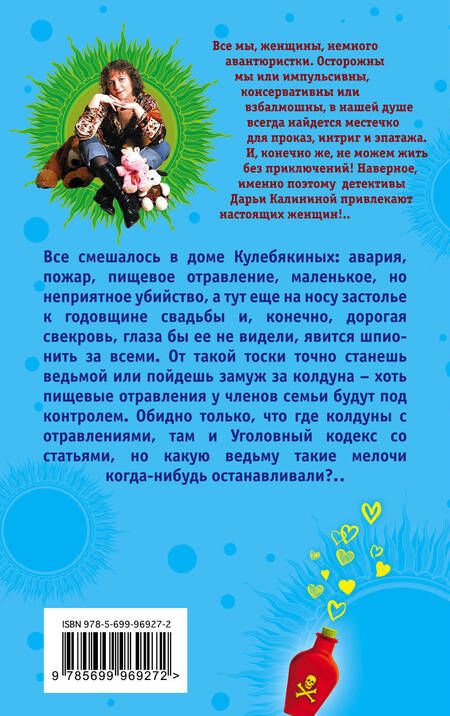 Все мы, женщины, немного авантюристки. Осторожны мы или импульсивны, консервативны или взбалмошны, в нашей душе всегда найдется местечко для проказ, интриг и эпатажа. И, конечно же, не можем жить без приключений! Наверное, именно поэтому детективы Дарьи Калининой привлекают настоящих женщин!..

Все смешалось в доме Кулебякиных: авария, пожар, пищевое отравление, маленькое, но неприятное убийство, а тут еще на носу застолье к годовщине свадьбы и, конечно, дорогая свекровь, глаза бы ее не видели, явится шпионить за всеми. От такой тоски точно станешь ведьмой или пойдешь замуж за колдуна – хоть пищевые отравления у членов семьи будут под контролем. Обидно только, что где колдуны с отравлениями, там и Уголовный кодекс со статьями, но какую ведьму такие мелочи когда-нибудь останавливали?..

ISBN 978-5-699-96927-2

9 785699 969272 >